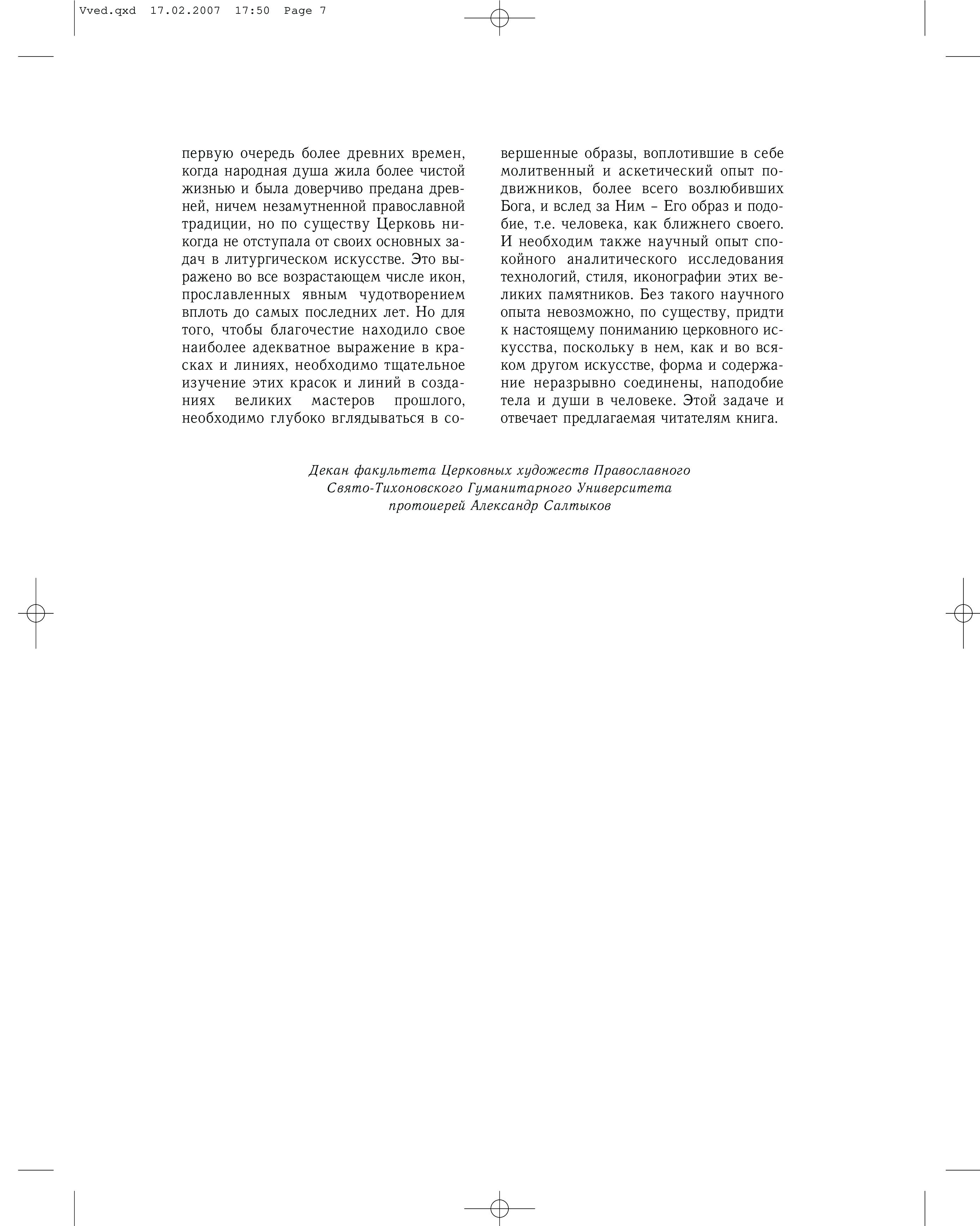 Vved.qxd 17.02.2007 17:50 Page 7

первую очередь более древних времен, когда народная душа жила более чистой жизнью и была доверчиво предана древней, ничем незамутненной православной традиции, но по существу Церковь никогда не отступала от своих основных задач в литургическом искусстве. Это выражено во все возрастающем числе икон, прославленных явным чудотворением вплоть до самых последних лет. Но для того, чтобы благочестие находило свое наиболее адекватное выражение в красках и линиях, необходимо тщательное изучение этих красок и линий в созданиях великих мастеров прошлого, необходимо глубоко вглядываться в совершенные образы, воплотившие в себе молитвенный и аскетический опыт подвижников, более всего возлюбивших Бога, и вслед за Ним – Его образ и подобие, т.е. человека, как ближнего своего. И необходим также научный опыт спокойного аналитического исследования технологий, стиля, иконографии этих великих памятников. Без такого научного опыта невозможно, по существу, придти к настоящему пониманию церковного искусства, поскольку в нем, как и во всяком другом искусстве, форма и содержание неразрывно соединены, наподобие тела и души в человеке. Этой задаче и отвечает предлагаемая читателям книга.

Декан факультета Церковных художеств Православного
Свято-Тихоновского Гуманитарного Университета
протоиерей Александр Салтыков